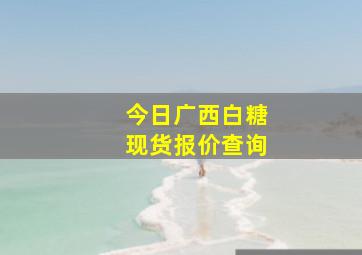 今日广西白糖
现货报价查询